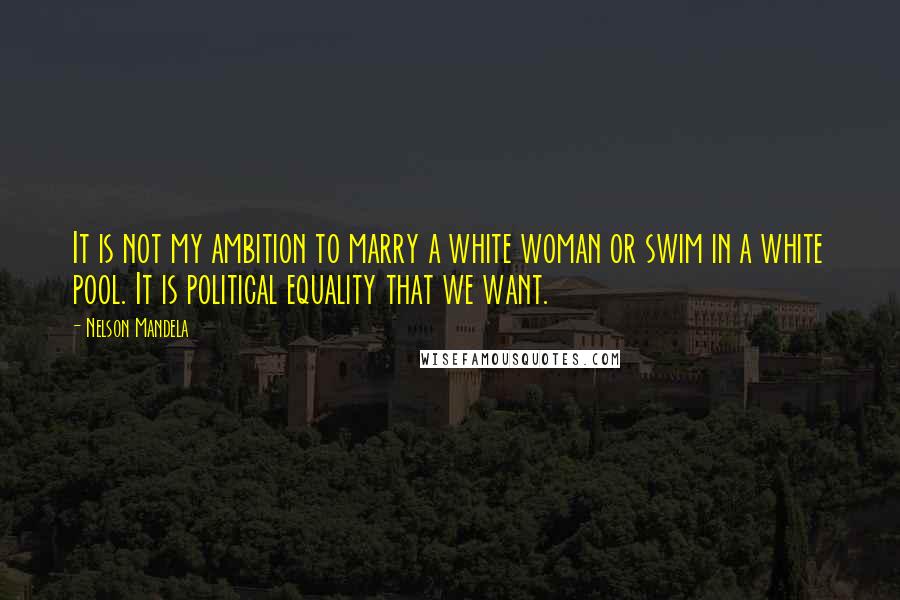 It is not my ambition to marry a white woman or swim in a white pool. It is political equality that we want.

- Nelson Mandela

WISEFAMOUSQUOTES.COM